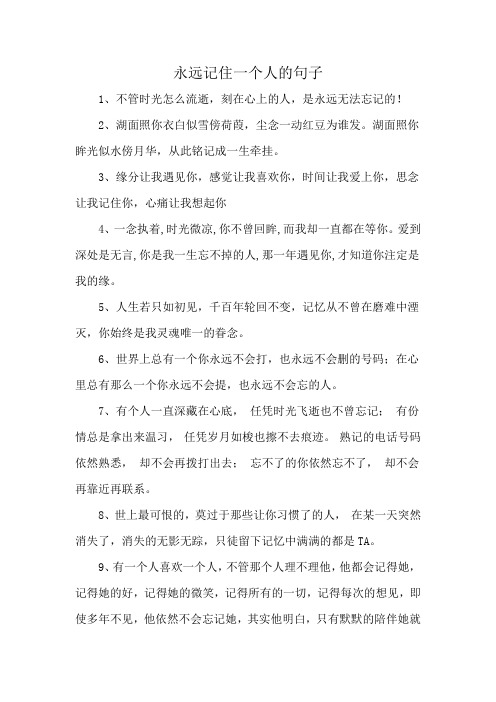 永远记住一个人的句子

1、不管时光怎么流逝，刻在心上的人，是永远无法忘记的！

2、湖面照你衣白似雪傍荷葭，尘念一动红豆为谁发。湖面照你眸光似水傍月华，从此铭记成一生牵挂。

3、缘分让我遇见你，感觉让我喜欢你，时间让我爱上你，思念让我记住你，心痛让我想起你

4、一念执着，时光微凉，你不曾回眸，而我却一直都在等你。爱到深处是无言，你是我一生忘不掉的人，那一年遇见你，才知道你注定是我的缘。

5、人生若只如初见，千百年轮回不变，记忆从不曾在磨难中湮灭，你始终是我灵魂唯一的眷念。

6、世界上总有一个你永远不会打，也永远不会删的号码；在心里总有那么一个你永远不会提，也永远不会忘的人。

7、有个人一直深藏在心底， 任凭时光飞逝也不曾忘记； 有份情总是拿出来温习， 任凭岁月如梭也擦不去痕迹。 熟记的电话号码依然熟悉， 却不会再拨打出去； 忘不了的你依然忘不了， 却不会再靠近再联系。

8、世上最可恨的，莫过于那些让你习惯了的人， 在某一天突然消失了，消失的无影无踪，只徒留下记忆中满满的都是 TA。

9、有一个人喜欢一个人，不管那个人理不理他，他都会记得她，记得她的好，记得她的微笑，记得所有的一切，记得每次的想见，即使多年不见，他依然不会忘记她，其实他明白，只有默默的陪伴她就